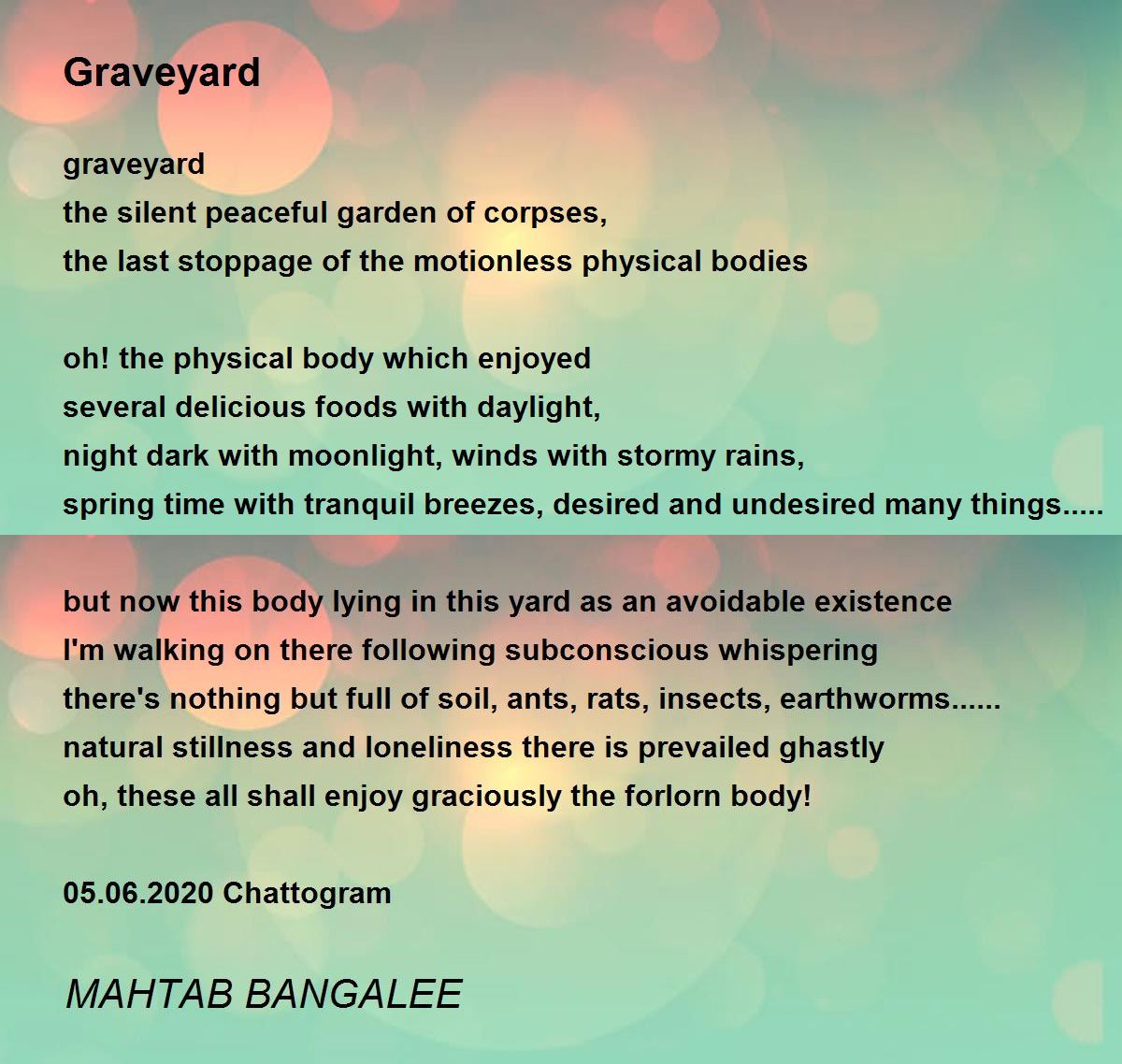 Graveyard

graveyard
the silent peaceful garden of corpses,
the last stoppage of the motionless physical bodies

oh! the physical body which enjoyed
several delicious foods with daylight,
night dark with moonlight, winds with stormy rains,
spring time with tranquil breezes, desired and undesired many things.....

but now this body lying in this yard as an avoidable existence
I'm walking on there following subconscious whispering
there's nothing but full of soil, ants, rats, insects, earthworms......
natural stillness and loneliness there is prevailed ghastly
oh, these all shall enjoy graciously the forlorn body!

05.06.2020 Chattogram

MAHTAB BANGALEE